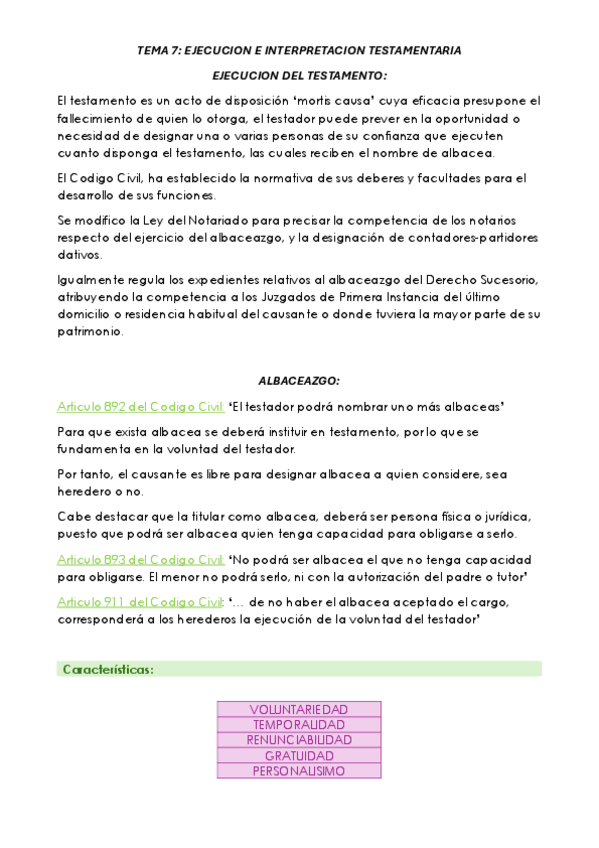 TEMA 7: EJECUCION E INTERPRETACION TESTAMENTARIA

EJECUCION DEL TESTAMENTO:

El testamento es un acto de disposición 'mortis causa' cuya eficacia presupone el fallecimiento de quien lo otorga, el testador puede prever en la oportunidad o necesidad de designar una o varias personas de su confianza que ejecuten cuanto disponga el testamento, las cuales reciben el nombre de albacea.

El Codigo Civil, ha establecido la normativa de sus deberes y facultades para el desarrollo de sus funciones.

Se modifico la Ley del Notariado para precisar la competencia de los notarios respecto del ejercicio del albaceazgo, y la designación de contadores-partidores dativos.

Igualmente regula los expedientes relativos al albaceazgo del Derecho Sucesorio, atribuyendo la competencia a los Juzgados de Primera Instancia del último domicilio o residencia habitual del causante o donde tuviera la mayor parte de su patrimonio.

ALBACEAZGO:

Articulo 892 del Codigo Civil: 'El testador podrá nombrar uno más albaceas'

Para que exista albacea se deberá instituir en testamento, por lo que se fundamenta en la voluntad del testador.

Por tanto, el causante es libre para designar albacea a quien considere, sea heredero o no.

Cabe destacar que la titular como albacea, deberá ser persona física o jurídica, puesto que podrá ser albacea quien tenga capacidad para obligarse a serlo.

Articulo 893 del Codigo Civil: 'No podrá ser albacea el que no tenga capacidad para obligarse. El menor no podrá serlo, ni con la autorización del padre o tutor'

Articulo 911 del Codigo Civil: '… de no haber el albacea aceptado el cargo, corresponderá a los herederos la ejecución de la voluntad del testador'

Características:

| VOLUNTARIEDAD |
|---|
| TEMPORALIDAD |
| RENUNCIABILIDAD |
| GRATUIDAD |
| PERSONALISIMO |